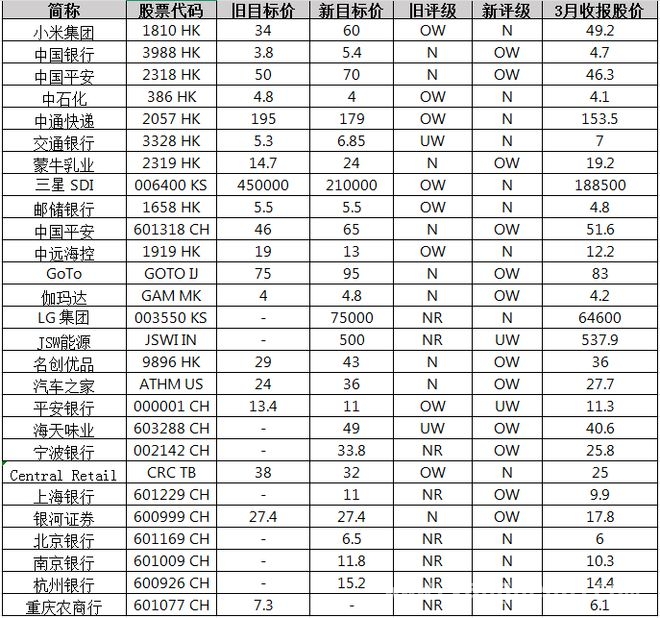 | 简称 | 股票代码 | 旧目标价 | 新目标价 | 旧评级 | 新评级 | 3月收报股价 |
|---|---|---|---|---|---|---|
| 小米集团 | 1810 HK | 34 | 60 | OW | N | 49.2 |
| 中国银行 | 3988 HK | 3.8 | 5.4 | N | OW | 4.7 |
| 中国平安 | 2318 HK | 50 | 70 | N | OW | 46.3 |
| 中石化 | 386 HK | 4.8 | 4 | OW | N | 4.1 |
| 中通快递 | 2057 HK | 195 | 179 | OW | N | 153.5 |
| 交通银行 | 3328 HK | 5.3 | 6.85 | UW | N | 7 |
| 蒙牛乳业 | 2319 HK | 14.7 | 24 | N | OW | 19.2 |
| 三星 SDI | 006400 KS | 450000 | 210000 | OW | N | 188500 |
| 邮储银行 | 1658 HK | 5.5 | 5.5 | OW | N | 4.8 |
| 中国平安 | 601318 CH | 46 | 65 | N | OW | 51.6 |
| 中远海控 | 1919 HK | 19 | 13 | OW | N | 12.2 |
| GoTo | GOTO IJ | 75 | 95 | N | OW | 83 |
| 伽玛达 | GAM MK | 4 | 4.8 | N | OW | 4.2 |
| LG 集团 | 003550 KS | - | 75000 | NR | N | 64600 |
| JSW能源 | JSWI IN | - | 500 | NR | UW | 537.9 |
| 名创优品 | 9896 HK | 29 | 43 | N | OW | 36 |
| 汽车之家 | ATHM US | 24 | 36 | N | OW | 27.7 |
| 平安银行 | 000001 CH | 13.4 | 11 | OW | UW | 11.3 |
| 海天味业 | 603288 CH | - | 49 | UW | OW | 40.6 |
| 宁波银行 | 002142 CH | - | 33.8 | NR | OW | 25.8 |
| Central Retail | CRC TB | 38 | 32 | OW | N | 25 |
| 上海银行 | 601229 CH | - | 11 | NR | OW | 9.9 |
| 银河证券 | 600999 CH | 27.4 | 27.4 | N | OW | 17.8 |
| 北京银行 | 601169 CH | - | 6.5 | NR | N | 6 |
| 南京银行 | 601009 CH | - | 11.8 | NR | N | 10.3 |
| 杭州银行 | 600926 CH | - | 15.2 | NR | N | 14.4 |
| 重庆农商行 | 601077 CH | 7.3 | - | NR | N | 6.1 |